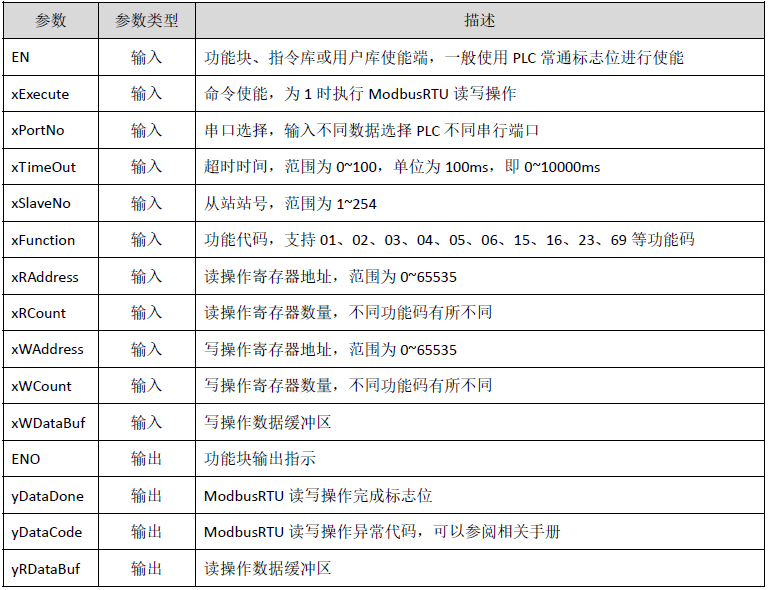 | 参数 | 参数类型 | 描述 |
|---|---|---|
| EN | 输入 | 功能块、指令库或用户库使能端，一般使用 PLC 常通标志位进行使能 |
| xExecute | 输入 | 命令使能，为 1 时执行 ModbusRTU 读写操作 |
| xPortNo | 输入 | 串口选择，输入不同数据选择 PLC 不同串行端口 |
| xTimeOut | 输入 | 超时时间，范围为 0~100，单位为 100ms，即 0~10000ms |
| xSlaveNo | 输入 | 从站站号，范围为 1~254 |
| xFunction | 输入 | 功能代码，支持 01、02、03、04、05、06、15、16、23、69 等功能码 |
| xRAddress | 输入 | 读操作寄存器地址，范围为 0~65535 |
| xRCount | 输入 | 读操作寄存器数量，不同功能码有所不同 |
| xWAddress | 输入 | 写操作寄存器地址，范围为 0~65535 |
| xWCount | 输入 | 写操作寄存器数量，不同功能码有所不同 |
| xWDataBuf | 输入 | 写操作数据缓冲区 |
| ENO | 输出 | 功能块输出指示 |
| yDataDone | 输出 | ModbusRTU 读写操作完成标志位 |
| yDataCode | 输出 | ModbusRTU 读写操作异常代码，可以参阅相关手册 |
| yRDataBuf | 输出 | 读操作数据缓冲区 |